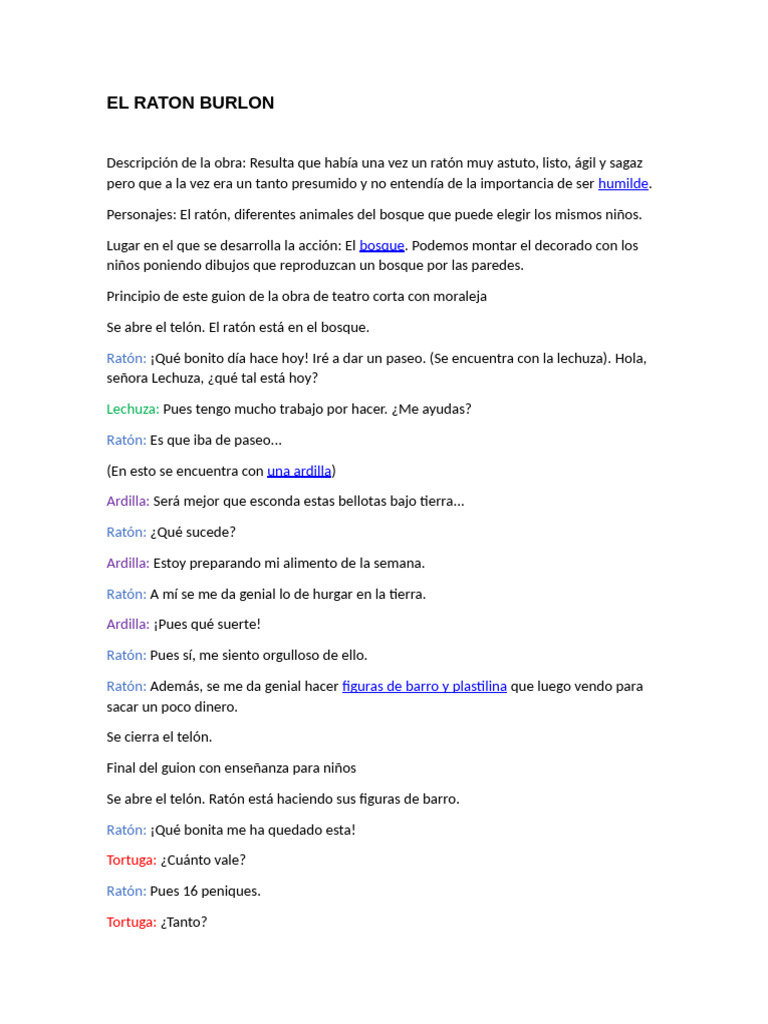 EL RATON BURLON

Descripción de la obra: Resulta que había una vez un ratón muy astuto, listo, ágil y sagaz pero que a la vez era un tanto presumido y no entendía de la importancia de ser humilde.

Personajes: El ratón, diferentes animales del bosque que puede elegir los mismos niños.

Lugar en el que se desarrolla la acción: El bosque. Podemos montar el decorado con los niños poniendo dibujos que reproduzcan un bosque por las paredes.

Principio de este guion de la obra de teatro corta con moraleja

Se abre el telón. El ratón está en el bosque.

Ratón: ¡Qué bonito día hace hoy! Iré a dar un paseo. (Se encuentra con la lechuza). Hola, señora Lechuza, ¿qué tal está hoy?

Lechuza: Pues tengo mucho trabajo por hacer. ¿Me ayudas?

Ratón: Es que iba de paseo...

(En esto se encuentra con una ardilla)

Ardilla: Será mejor que esconda estas bellotas bajo tierra...

Ratón: ¿Qué sucede?

Ardilla: Estoy preparando mi alimento de la semana.

Ratón: A mí se me da genial lo de hurgar en la tierra.

Ardilla: ¡Pues qué suerte!

Ratón: Pues sí, me siento orgulloso de ello.

Ratón: Además, se me da genial hacer figuras de barro y plastilina que luego vendo para sacar un poco dinero.

Se cierra el telón.

Final del guion con enseñanza para niños

Se abre el telón. Ratón está haciendo sus figuras de barro.

Ratón: ¡Qué bonita me ha quedado esta!

Tortuga: ¿Cuánto vale?

Ratón: Pues 16 peniques.

Tortuga: ¿Tanto?